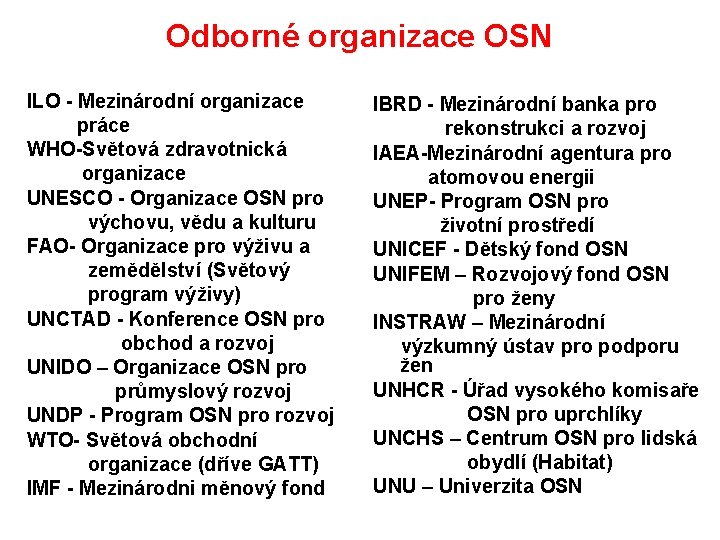 Odborné organizace OSN

ILO - Mezinárodní organizace práce

WHO-Světová zdravotnická organizace

UNESCO - Organizace OSN pro výchovu, vědu a kulturu

FAO- Organizace pro výživu a zemědělství (Světový program výživy)

UNCTAD - Konference OSN pro obchod a rozvoj

UNIDO – Organizace OSN pro průmyslový rozvoj

UNDP - Program OSN pro rozvoj

WTO- Světová obchodní organizace (dříve GATT)

IMF - Mezinárodni měnový fond

IBRD - Mezinárodní banka pro rekonstrukci a rozvoj

IAEA-Mezinárodní agentura pro atomovou energii

UNEP- Program OSN pro životní prostředí

UNICEF - Dětský fond OSN

UNIFEM – Rozvojový fond OSN pro ženy

INSTRAW – Mezinárodní výzkumný ústav pro podporu žen

UNHCR - Úřad vysokého komisaře OSN pro uprchlíky

UNCHS – Centrum OSN pro lidská obydlí (Habitat)

UNU – Univerzita OSN